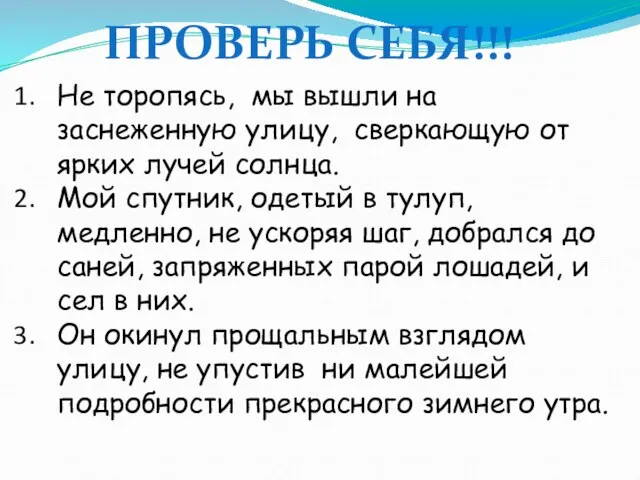 ПРОВЕРЬ СЕБЯ!!!

1. Не торопясь, мы вышли на заснеженную улицу, сверкающую от ярких лучей солнца.
2. Мой спутник, одетый в тулуп, медленно, не ускоряя шаг, добрался до саней, запряженных парой лошадей, и сел в них.
3. Он окинул прощальным взглядом улицу, не упустив ни малейшей подробности прекрасного зимнего утра.